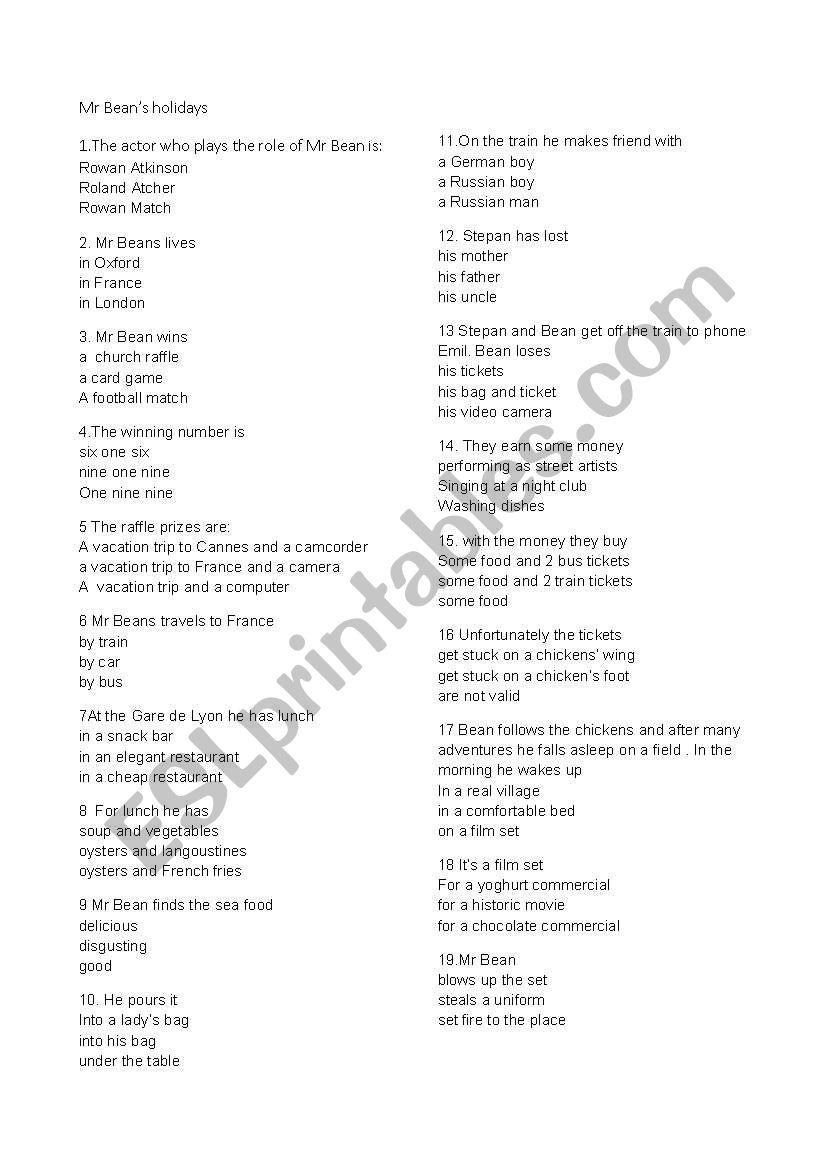 Mr Bean's holidays

1.The actor who plays the role of Mr Bean is:
Rowan Atkinson
Roland Atcher
Rowan Match

2. Mr Beans lives
in Oxford
in France
in London

3. Mr Bean wins
a church raffle
a card game
A football match

4.The winning number is
six one six
nine one nine
One nine nine

5 The raffle prizes are:
A vacation trip to Cannes and a camcorder
a vacation trip to France and a camera
A vacation trip and a computer

6 Mr Beans travels to France
by train
by car
by bus

7At the Gare de Lyon he has lunch
in a snack bar
in an elegant restaurant
in a cheap restaurant

8 For lunch he has
soup and vegetables
oysters and langoustines
oysters and French fries

9 Mr Bean finds the sea food
delicious
disgusting
good

10. He pours it
Into a lady's bag
into his bag
under the table

11.On the train he makes friend with
a German boy
a Russian boy
a Russian man

12. Stepan has lost
his mother
his father
his uncle

13 Stepan and Bean get off the train to phone Emil. Bean loses
his tickets
his bag and ticket
his video camera

14. They earn some money
performing as street artists
Singing at a night club
Washing dishes

15. with the money they buy
Some food and 2 bus tickets
some food and 2 train tickets
some food

16 Unfortunately the tickets
get stuck on a chickens' wing
get stuck on a chicken's foot
are not valid

17 Bean follows the chickens and after many adventures he falls asleep on a field . In the morning he wakes up
In a real village
in a comfortable bed
on a film set

18 It's a film set
For a yoghurt commercial
for a historic movie
for a chocolate commercial

19.Mr Bean
blows up the set
steals a uniform
set fire to the place

ESLprintables.com